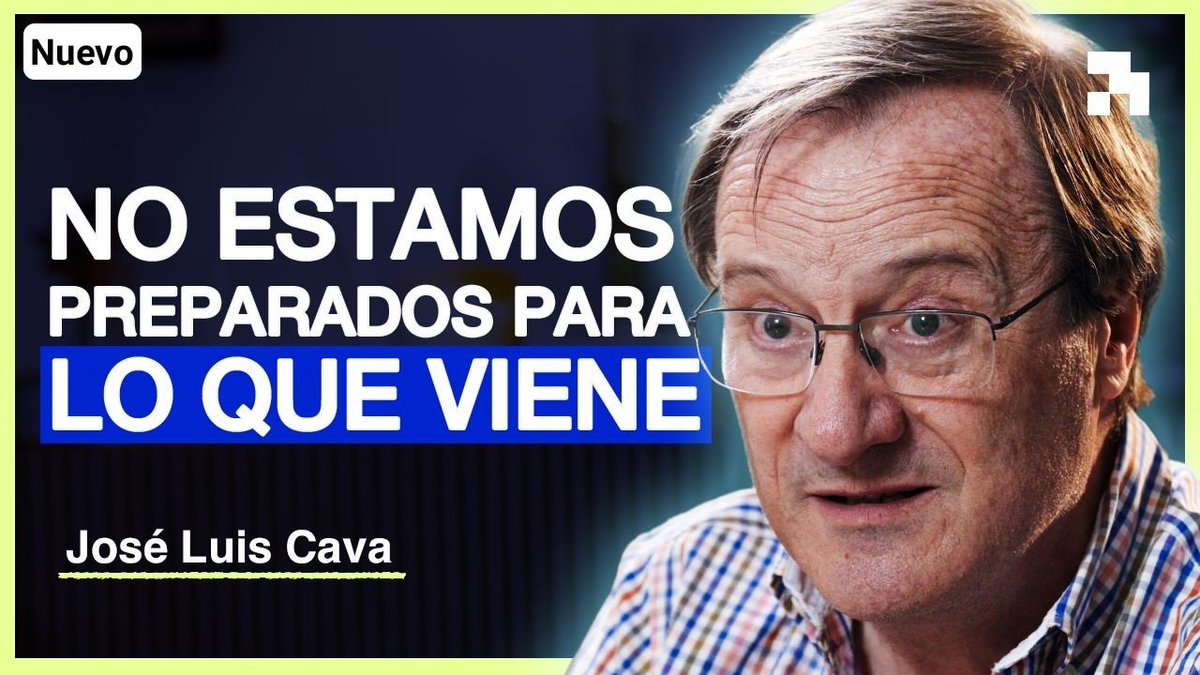 Nuevo

NO ESTAMOS PREPARADOS PARA LO QUE VIENE

José Luis Cava